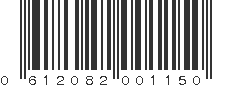 0 612082 001150